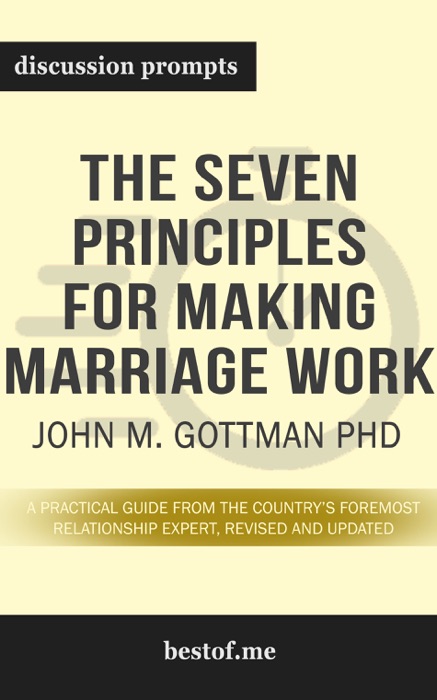 discussion prompts

THE SEVEN PRINCIPLES FOR MAKING MARRIAGE WORK

JOHN M. GOTTMAN PHD

A PRACTICAL GUIDE FROM THE COUNTRY'S FOREMOST RELATIONSHIP EXPERT, REVISED AND UPDATED

bestof.me